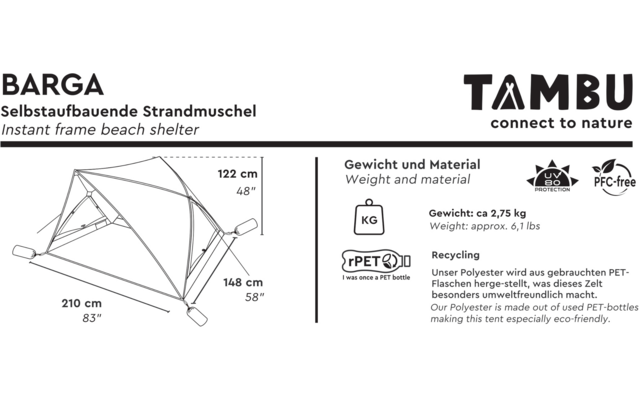 BARGA
Selbstaufbauende Strandmuschel
Instant frame beach shelter

TAMBU
connect to nature

122 cm
48"

148 cm
58"

210 cm
83"

Gewicht und Material
Weight and material

UV 80 PROTECTION

PFC-free

KG

Gewicht: ca 2,75 kg
Weight: approx. 6,1 lbs

rPET
I was once a PET bottle

Recycling
Unser Polyester wird aus gebrauchten PET-Flaschen herge-stellt, was dieses Zelt besonders umweltfreundlich macht.
Our Polyester is made out of used PET-bottles making this tent especially eco-friendly.